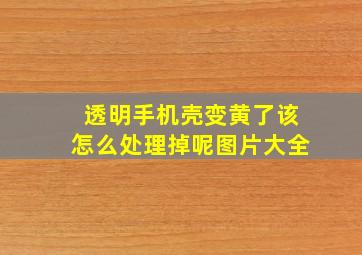 透明手机壳变黄了该怎么处理掉呢图片大全